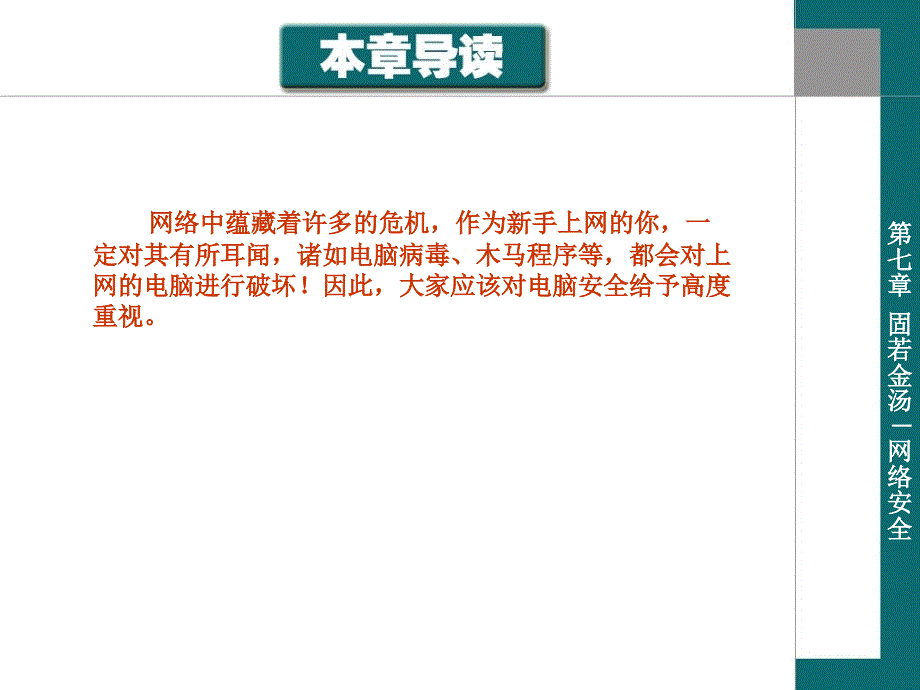 本章导读

网络中蕴藏着许多的危机，作为新手上网的你，一定对其有所耳闻，诸如电脑病毒、木马程序等，都会对上网的电脑进行破坏！因此，大家应该对电脑安全给予高度重视。

第七章 固若金汤—网络安全